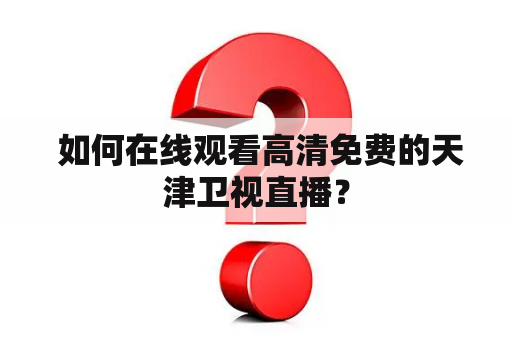 如何在线观看高清免费的天津卫视直播？